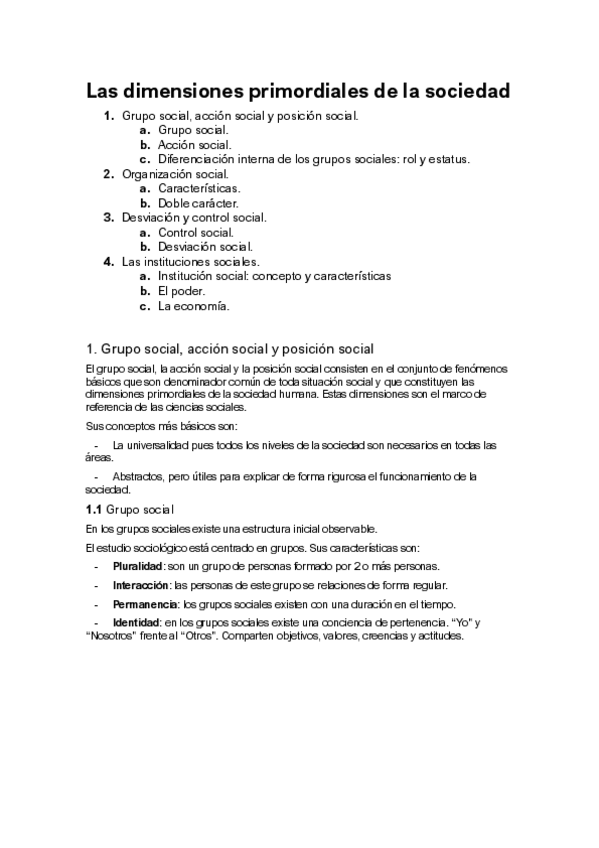 Las dimensiones primordiales de la sociedad

1. Grupo social, acción social y posición social.
a. Grupo social.
b. Acción social.
c. Diferenciación interna de los grupos sociales: rol y estatus.
2. Organización social.
a. Características.
b. Doble carácter.
3. Desviación y control social.
a. Control social.
b. Desviación social.
4. Las instituciones sociales.
a. Institución social: concepto y características
b. El poder.
c. La economía.

1. Grupo social, acción social y posición social

El grupo social, la acción social y la posición social consisten en el conjunto de fenómenos básicos que son denominador común de toda situación social y que constituyen las dimensiones primordiales de la sociedad humana. Estas dimensiones son el marco de referencia de las ciencias sociales.

Sus conceptos más básicos son:

- La universalidad pues todos los niveles de la sociedad son necesarios en todas las áreas.

- Abstractos, pero útiles para explicar de forma rigurosa el funcionamiento de la sociedad.

1.1 Grupo social

En los grupos sociales existe una estructura inicial observable.

El estudio sociológico está centrado en grupos. Sus características son:

- Pluralidad: son un grupo de personas formado por 2 o más personas.

- Interacción: las personas de este grupo se relaciones de forma regular.

- Permanencia: los grupos sociales existen con una duración en el tiempo.

- Identidad: en los grupos sociales existe una conciencia de pertenencia. “Yo” y “Nosotros” frente al “Otros”. Comparten objetivos, valores, creencias y actitudes.